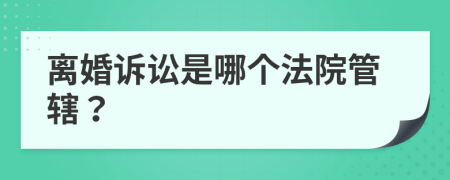 离婚诉讼是哪个法院管辖？